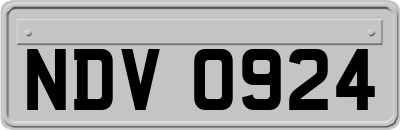 NDV 0924